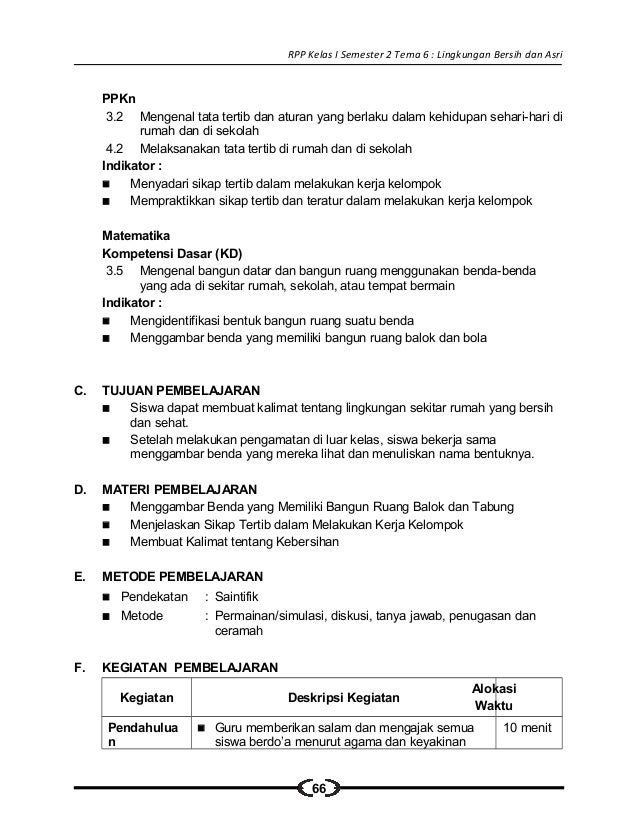 RPP Kelas I Semester 2 Tema 6 : Lingkungan Bersih dan Asri

PPKn
3.2 Mengenal tata tertib dan aturan yang berlaku dalam kehidupan sehari-hari di rumah dan di sekolah
4.2 Melaksanakan tata tertib di rumah dan di sekolah
Indikator :
■ Menyadari sikap tertib dalam melakukan kerja kelompok
■ Mempraktikkan sikap tertib dan teratur dalam melakukan kerja kelompok

Matematika
Kompetensi Dasar (KD)
3.5 Mengenal bangun datar dan bangun ruang menggunakan benda-benda yang ada di sekitar rumah, sekolah, atau tempat bermain
Indikator :
■ Mengidentifikasi bentuk bangun ruang suatu benda
■ Menggambar benda yang memiliki bangun ruang balok dan bola

C. TUJUAN PEMBELAJARAN
■ Siswa dapat membuat kalimat tentang lingkungan sekitar rumah yang bersih dan sehat.
■ Setelah melakukan pengamatan di luar kelas, siswa bekerja sama menggambar benda yang mereka lihat dan menuliskan nama bentuknya.

D. MATERI PEMBELAJARAN
■ Menggambar Benda yang Memiliki Bangun Ruang Balok dan Tabung
■ Menjelaskan Sikap Tertib dalam Melakukan Kerja Kelompok
■ Membuat Kalimat tentang Kebersihan

E. METODE PEMBELAJARAN
■ Pendekatan : Saintifik
■ Metode : Permainan/simulasi, diskusi, tanya jawab, penugasan dan ceramah

F. KEGIATAN PEMBELAJARAN

| Kegiatan | Deskripsi Kegiatan | Alokasi Waktu |
|---|---|---|
| Pendahuluan | ■ Guru memberikan salam dan mengajak semua siswa berdo'a menurut agama dan keyakinan | 10 menit |

66